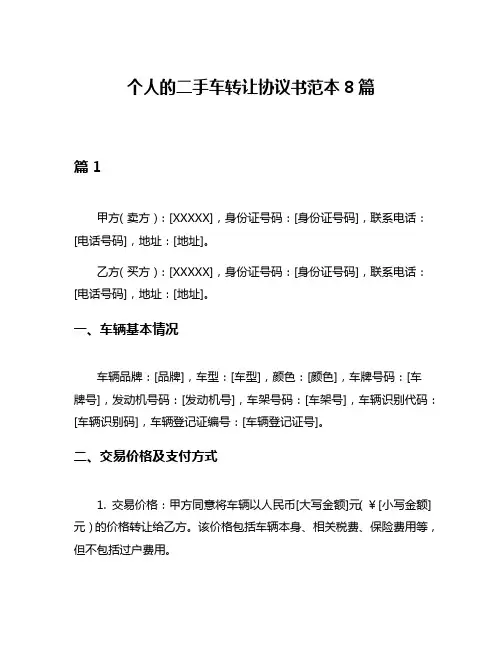 个人的二手车转让协议书范本 8 篇

篇 1

甲方（卖方）：[XXXXX]，身份证号码：[身份证号码]，联系电话：[电话号码]，地址：[地址]。

乙方（买方）：[XXXXX]，身份证号码：[身份证号码]，联系电话：[电话号码]，地址：[地址]。

一、车辆基本情况

车辆品牌：[品牌]，车型：[车型]，颜色：[颜色]，车牌号码：[车牌号]，发动机号码：[发动机号]，车架号码：[车架号]，车辆识别代码：[车辆识别码]，车辆登记证编号：[车辆登记证号]。

二、交易价格及支付方式

1. 交易价格：甲方同意将车辆以人民币[大写金额]元（￥[小写金额]元）的价格转让给乙方。该价格包括车辆本身、相关税费、保险费用等，但不包括过户费用。